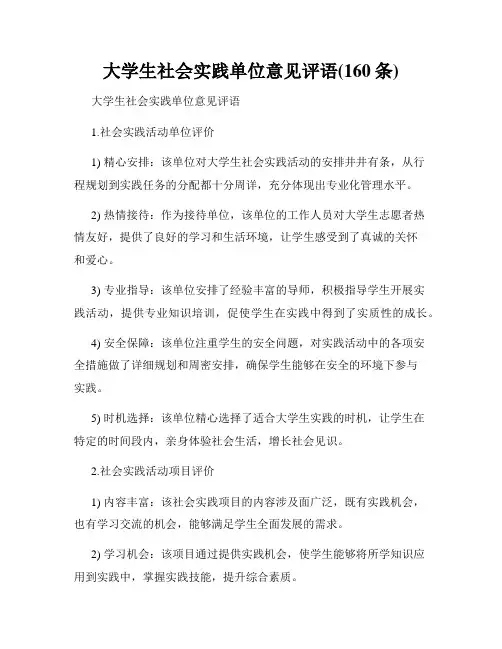 大学生社会实践单位意见评语(160 条)

大学生社会实践单位意见评语

1.社会实践活动单位评价

1) 精心安排：该单位对大学生社会实践活动的安排井井有条，从行程规划到实践任务的分配都十分周详，充分体现出专业化管理水平。

2) 热情接待：作为接待单位，该单位的工作人员对大学生志愿者热情友好，提供了良好的学习和生活环境，让学生感受到了真诚的关怀和爱心。

3) 专业指导：该单位安排了经验丰富的导师，积极指导学生开展实践活动，提供专业知识培训，促使学生在实践中得到了实质性的成长。

4) 安全保障：该单位注重学生的安全问题，对实践活动中的各项安全措施做了详细规划和周密安排，确保学生能够在安全的环境下参与实践。

5) 时机选择：该单位精心选择了适合大学生实践的时机，让学生在特定的时间段内，亲身体验社会生活，增长社会见识。

2.社会实践活动项目评价

1) 内容丰富：该社会实践项目的内容涉及面广泛，既有实践机会，也有学习交流的机会，能够满足学生全面发展的需求。

2) 学习机会：该项目通过提供实践机会，使学生能够将所学知识应用到实践中，掌握实践技能，提升综合素质。